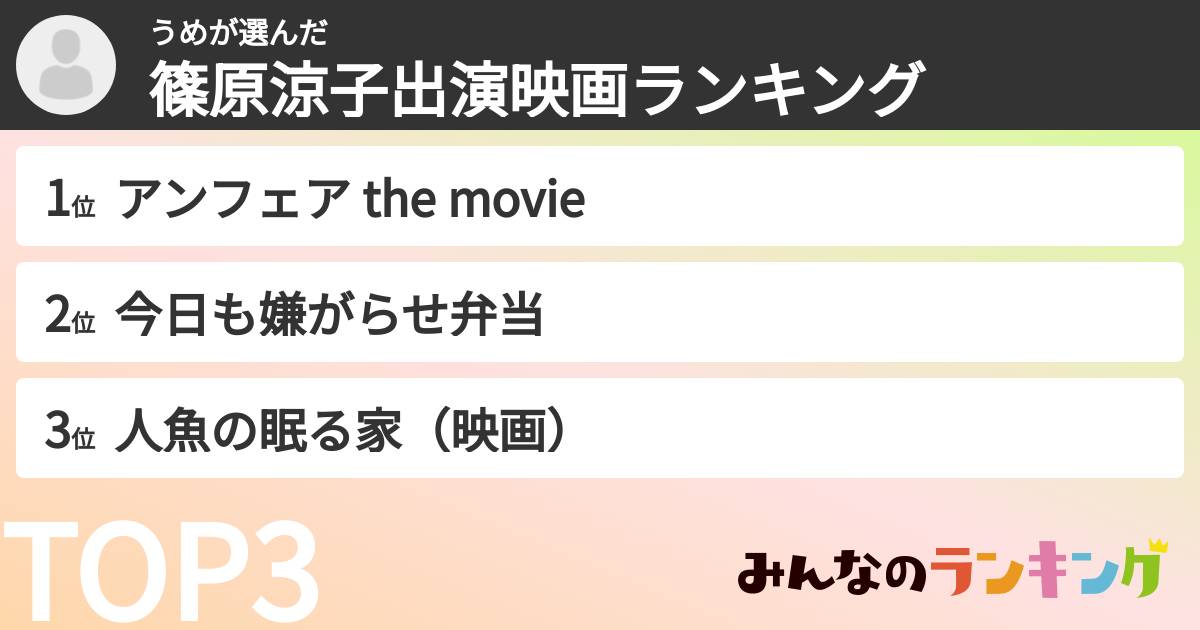 うめが選んだ
篠原涼子出演映画ランキング

1位 アンフェア the movie

2位 今日も嫌がらせ弁当

3位 人魚の眠る家（映画）

TOP3

みんなのランキング